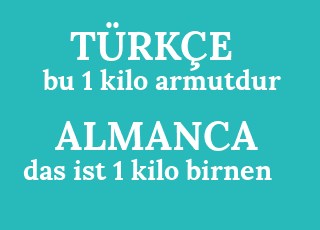 TÜRKÇE
bu 1 kilo armutdur

ALMANCA
das ist 1 kilo birnen